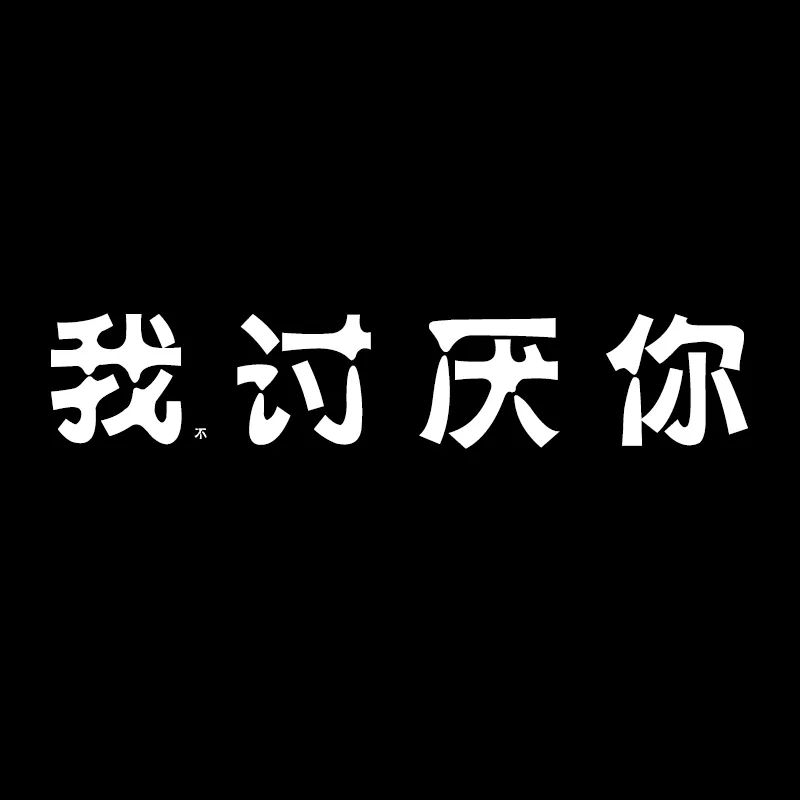 我不讨厌你